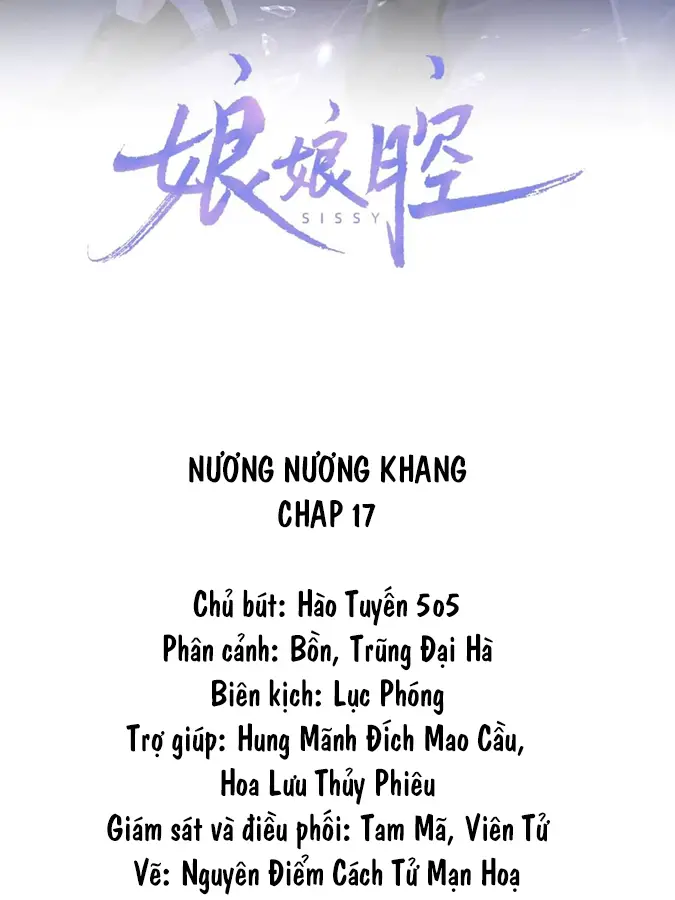 娘娘腔
SISSY

NƯƠNG NƯƠNG KHANG
CHAP 17

Chủ bút: Hào Tuyến 5o5
Phân cảnh: Bồn, Trũng Đại Hà
Biên kịch: Lục Phóng
Trợ giúp: Hung Mãnh Đích Mao Cầu,
Hoa Lưu Thủy Phiêu
Giám sát và điều phối: Tam Mã, Viên Tử
Vẽ: Nguyên Điểm Cách Tử Mạn Hoạ